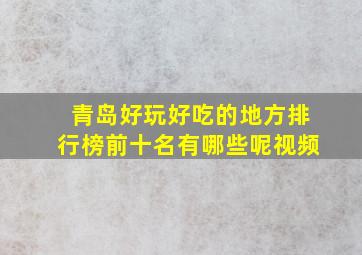 青岛好玩好吃的地方排行榜前十名有哪些呢视频